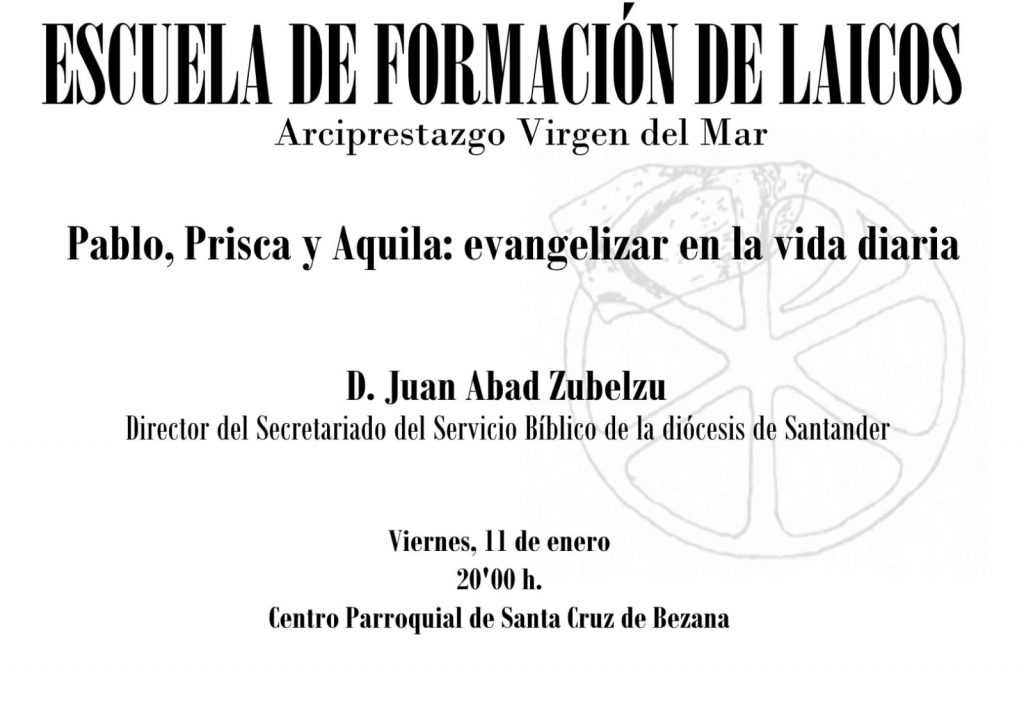 ESCUELA DE FORMACIÓN DE LAICOS
Arciprestazgo Virgen del Mar

Pablo, Prisca y Aquila: evangelizar en la vida diaria

D. Juan Abad Zubelzu
Director del Secretariado del Servicio Bíblico de la diócesis de Santander

Viernes, 11 de enero
20'00 h.
Centro Parroquial de Santa Cruz de Bezana